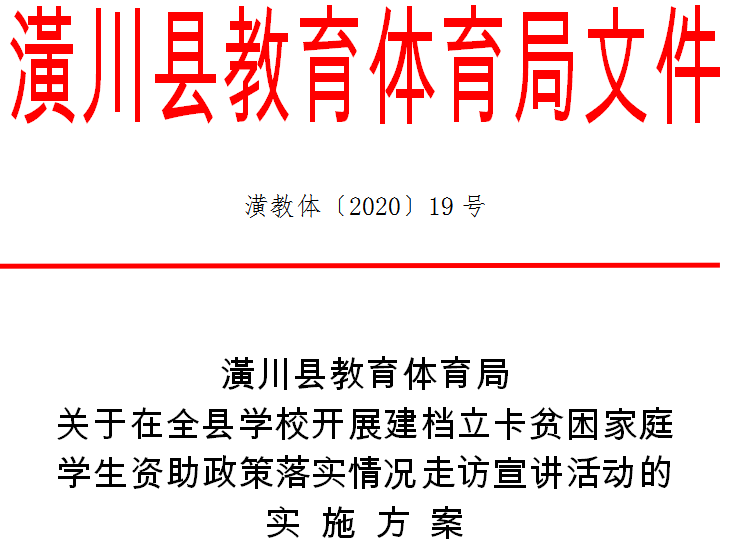 潢川县教育体育局文件

潢教体〔2020〕19 号

潢川县教育体育局
关于在全县学校开展建档立卡贫困家庭
学生资助政策落实情况走访宣讲活动的
实 施 方 案